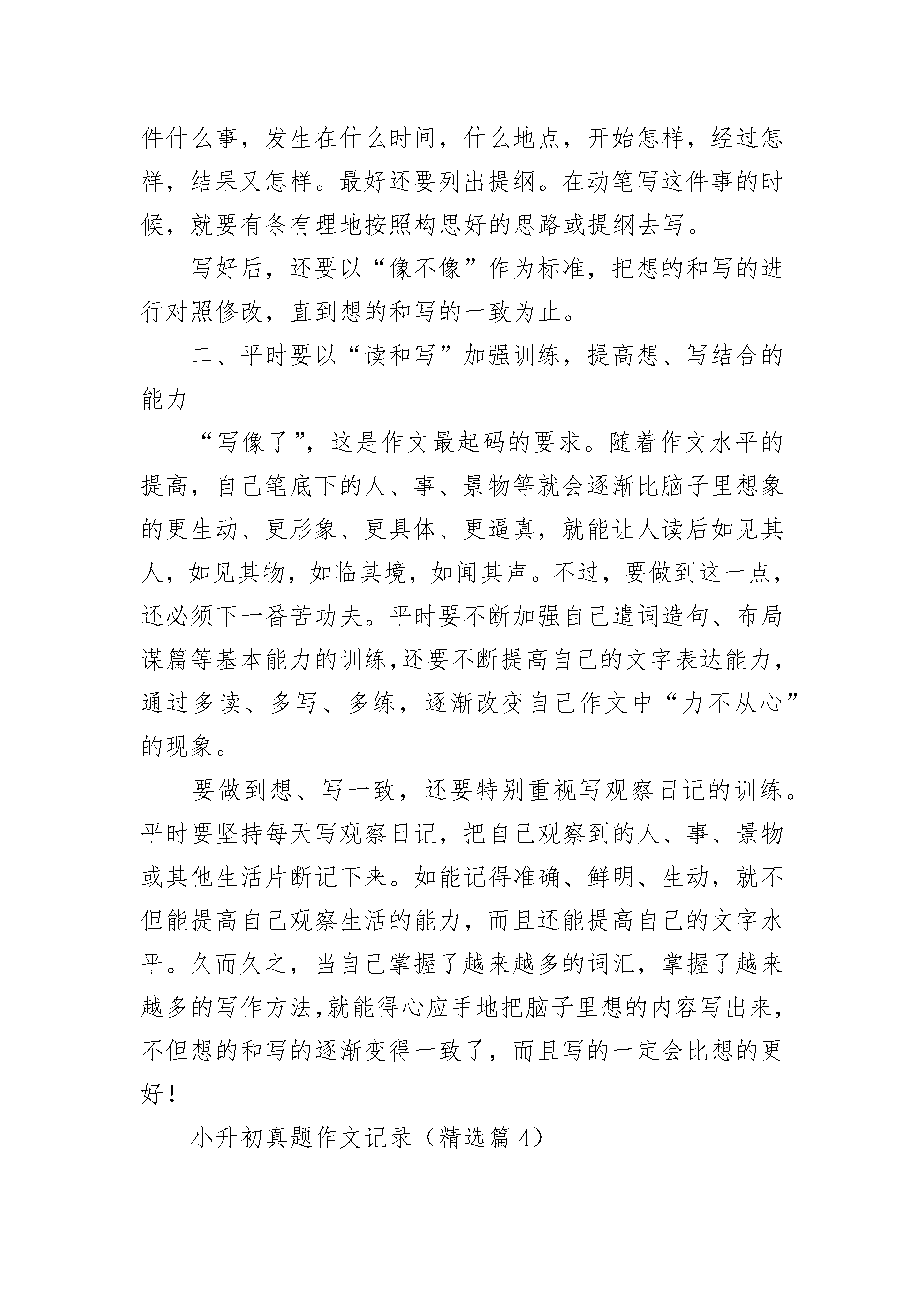 件什么事，发生在什么时间，什么地点，开始怎样，经过怎样，结果又怎样。最好还要列出提纲。在动笔写这件事的时候，就要有条有理地按照构思好的思路或提纲去写。

写好后，还要以“像不像”作为标准，把想的和写的进行对照修改，直到想的和写的一致为止。

二、平时要以“读和写”加强训练，提高想、写结合的能力

“写像了”，这是作文最起码的要求。随着作文水平的提高，自己笔底下的人、事、景物等就会逐渐比脑子里想象的更生动、更形象、更具体、更逼真，就能让人读后如见其人，如见其物，如临其境，如闻其声。不过，要做到这一点，还必须下一番苦功夫。平时要不断加强自己遣词造句、布局谋篇等基本能力的训练,还要不断提高自己的文字表达能力，通过多读、多写、多练，逐渐改变自己作文中“力不从心”的现象。

要做到想、写一致，还要特别重视写观察日记的训练。平时要坚持每天写观察日记，把自己观察到的人、事、景物或其他生活片断记下来。如能记得准确、鲜明、生动，就不但能提高自己观察生活的能力，而且还能提高自己的文字水平。久而久之，当自己掌握了越来越多的词汇，掌握了越来越多的写作方法,就能得心应手地把脑子里想的内容写出来，不但想的和写的逐渐变得一致了，而且写的一定会比想的更好！

小升初真题作文记录（精选篇 4）